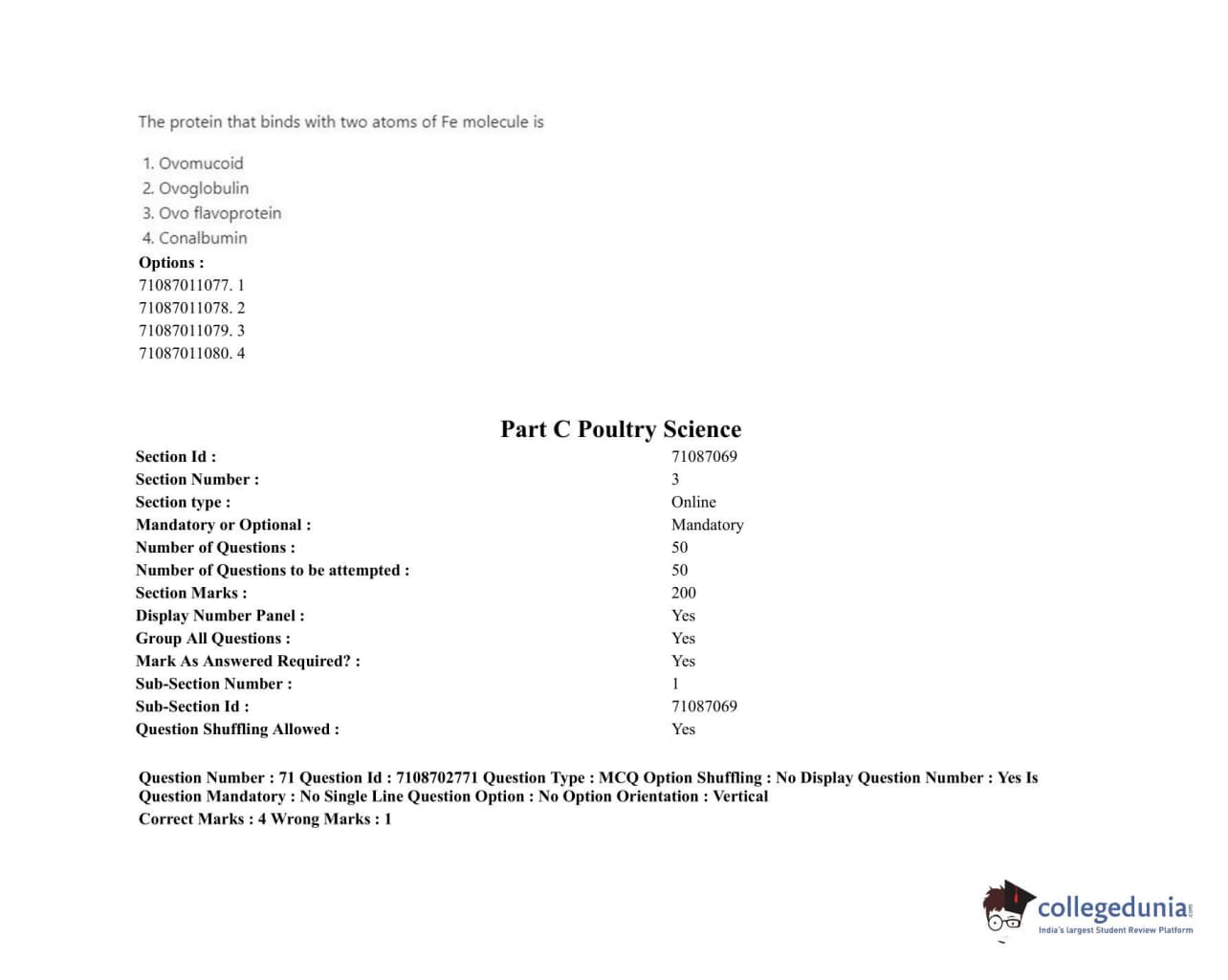 The protein that binds with two atoms of Fe molecule is

1. Ovomucoid
2. Ovoglobulin
3. Ovo flavoprotein
4. Conalbumin

Options :
71087011077. 1
71087011078. 2
71087011079. 3
71087011080. 4

Part C Poultry Science

| | |
|---|---|
| Section Id : | 71087069 |
| Section Number : | 3 |
| Section type : | Online |
| Mandatory or Optional : | Mandatory |
| Number of Questions : | 50 |
| Number of Questions to be attempted : | 50 |
| Section Marks : | 200 |
| Display Number Panel : | Yes |
| Group All Questions : | Yes |
| Mark As Answered Required? : | Yes |
| Sub-Section Number : | 1 |
| Sub-Section Id : | 71087069 |
| Question Shuffling Allowed : | Yes |

Question Number : 71 Question Id : 7108702771 Question Type : MCQ Option Shuffling : No Display Question Number : Yes Is Question Mandatory : No Single Line Question Option : No Option Orientation : Vertical
Correct Marks : 4 Wrong Marks : 1

collegedunia.com
India's largest Student Review Platform